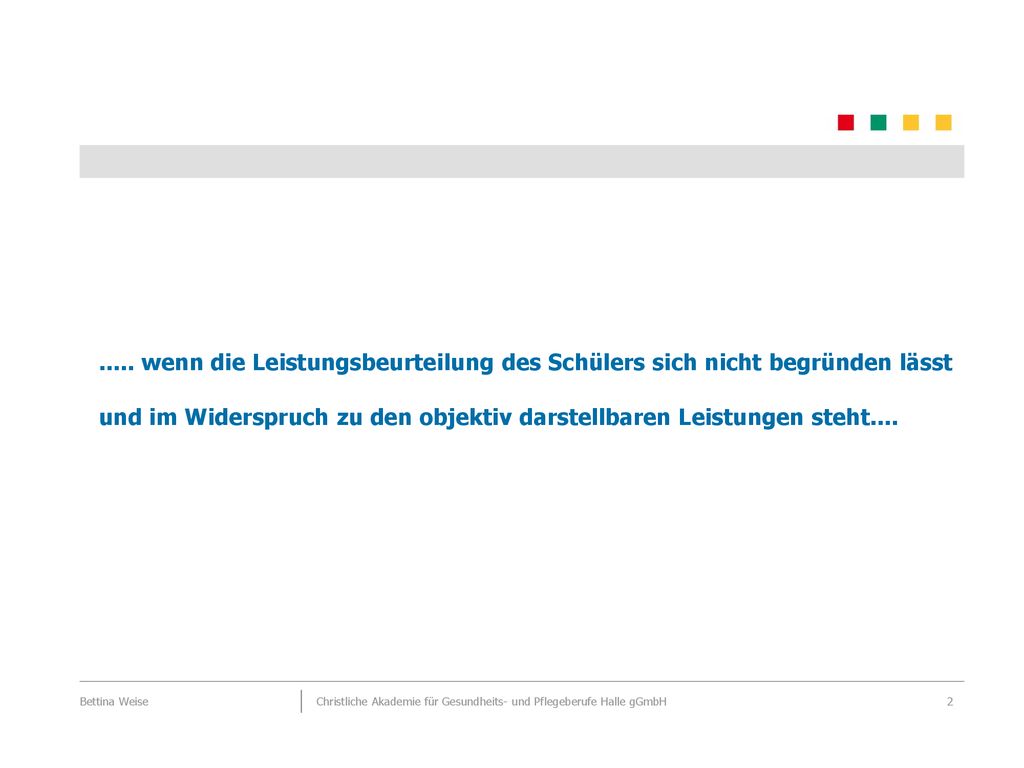 ..... wenn die Leistungsbeurteilung des Schülers sich nicht begründen lässt und im Widerspruch zu den objektiv darstellbaren Leistungen steht....

Bettina Weise

Christliche Akademie für Gesundheits- und Pflegeberufe Halle gGmbH

2